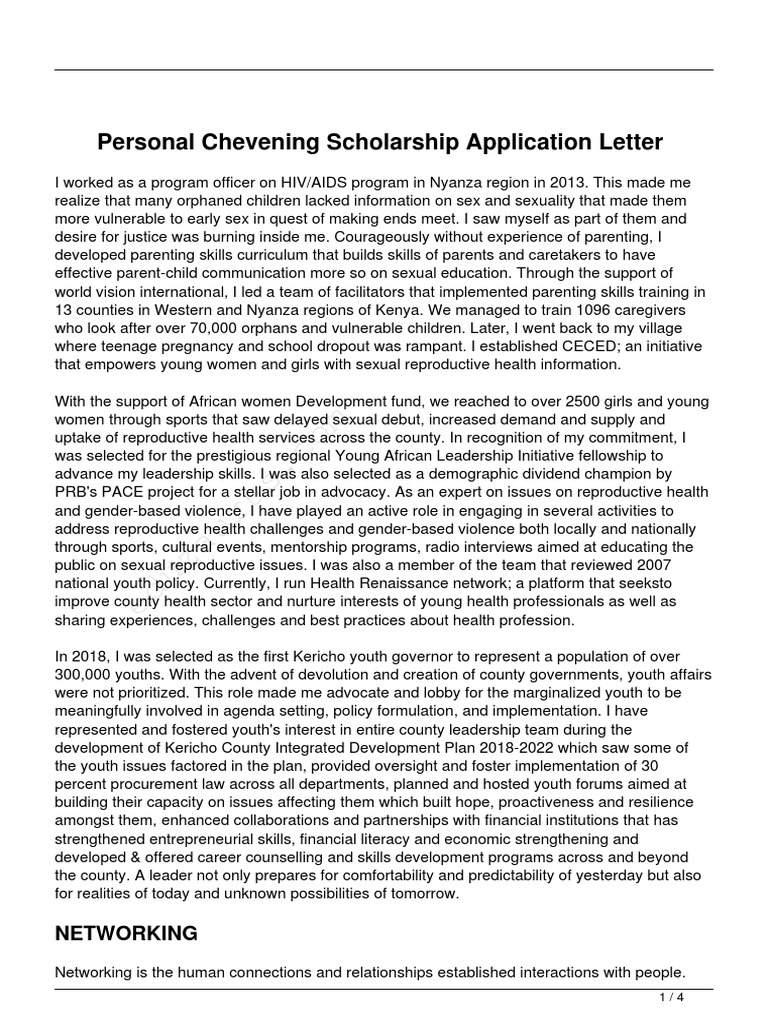 Personal Chevening Scholarship Application Letter

I worked as a program officer on HIV/AIDS program in Nyanza region in 2013. This made me realize that many orphaned children lacked information on sex and sexuality that made them more vulnerable to early sex in quest of making ends meet. I saw myself as part of them and desire for justice was burning inside me. Courageously without experience of parenting, I developed parenting skills curriculum that builds skills of parents and caretakers to have effective parent-child communication more so on sexual education. Through the support of world vision international, I led a team of facilitators that implemented parenting skills training in 13 counties in Western and Nyanza regions of Kenya. We managed to train 1096 caregivers who look after over 70,000 orphans and vulnerable children. Later, I went back to my village where teenage pregnancy and school dropout was rampant. I established CECED; an initiative that empowers young women and girls with sexual reproductive health information.

With the support of African women Development fund, we reached to over 2500 girls and young women through sports that saw delayed sexual debut, increased demand and supply and uptake of reproductive health services across the county. In recognition of my commitment, I was selected for the prestigious regional Young African Leadership Initiative fellowship to advance my leadership skills. I was also selected as a demographic dividend champion by PRB's PACE project for a stellar job in advocacy. As an expert on issues on reproductive health and gender-based violence, I have played an active role in engaging in several activities to address reproductive health challenges and gender-based violence both locally and nationally through sports, cultural events, mentorship programs, radio interviews aimed at educating the public on sexual reproductive issues. I was also a member of the team that reviewed 2007 national youth policy. Currently, I run Health Renaissance network; a platform that seeksto improve county health sector and nurture interests of young health professionals as well as sharing experiences, challenges and best practices about health profession.

In 2018, I was selected as the first Kericho youth governor to represent a population of over 300,000 youths. With the advent of devolution and creation of county governments, youth affairs were not prioritized. This role made me advocate and lobby for the marginalized youth to be meaningfully involved in agenda setting, policy formulation, and implementation. I have represented and fostered youth's interest in entire county leadership team during the development of Kericho County Integrated Development Plan 2018-2022 which saw some of the youth issues factored in the plan, provided oversight and foster implementation of 30 percent procurement law across all departments, planned and hosted youth forums aimed at building their capacity on issues affecting them which built hope, proactiveness and resilience amongst them, enhanced collaborations and partnerships with financial institutions that has strengthened entrepreneurial skills, financial literacy and economic strengthening and developed & offered career counselling and skills development programs across and beyond the county. A leader not only prepares for comfortability and predictability of yesterday but also for realities of today and unknown possibilities of tomorrow.

NETWORKING

Networking is the human connections and relationships established interactions with people.

1 / 4